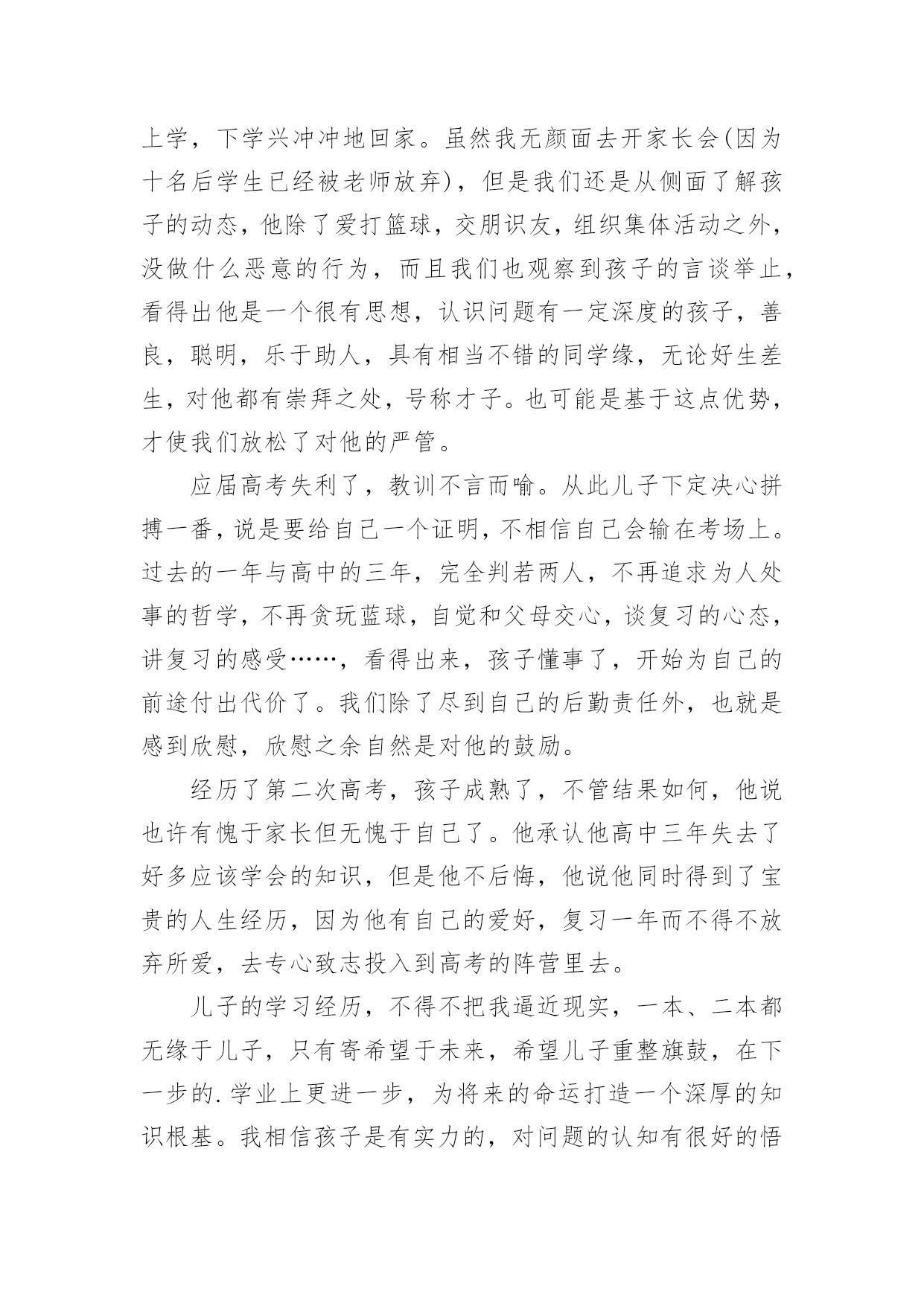 上学，下学兴冲冲地回家。虽然我无颜面去开家长会(因为十名后学生已经被老师放弃)，但是我们还是从侧面了解孩子的动态，他除了爱打篮球，交朋识友，组织集体活动之外，没做什么恶意的行为，而且我们也观察到孩子的言谈举止，看得出他是一个很有思想，认识问题有一定深度的孩子，善良，聪明，乐于助人，具有相当不错的同学缘，无论好生差生，对他都有崇拜之处，号称才子。也可能是基于这点优势，才使我们放松了对他的严管。

应届高考失利了，教训不言而喻。从此儿子下定决心拼搏一番，说是要给自己一个证明，不相信自己会输在考场上。过去的一年与高中的三年，完全判若两人，不再追求为人处事的哲学，不再贪玩蓝球，自觉和父母交心，谈复习的心态，讲复习的感受……，看得出来，孩子懂事了，开始为自己的前途付出代价了。我们除了尽到自己的后勤责任外，也就是感到欣慰，欣慰之余自然是对他的鼓励。

经历了第二次高考，孩子成熟了，不管结果如何，他说也许有愧于家长但无愧于自己了。他承认他高中三年失去了好多应该学会的知识，但是他不后悔，他说他同时得到了宝贵的人生经历，因为他有自己的爱好，复习一年而不得不放弃所爱，去专心致志投入到高考的阵营里去。

儿子的学习经历，不得不把我逼近现实，一本、二本都无缘于儿子，只有寄希望于未来，希望儿子重整旗鼓，在下一步的.学业上更进一步，为将来的命运打造一个深厚的知识根基。我相信孩子是有实力的，对问题的认知有很好的悟